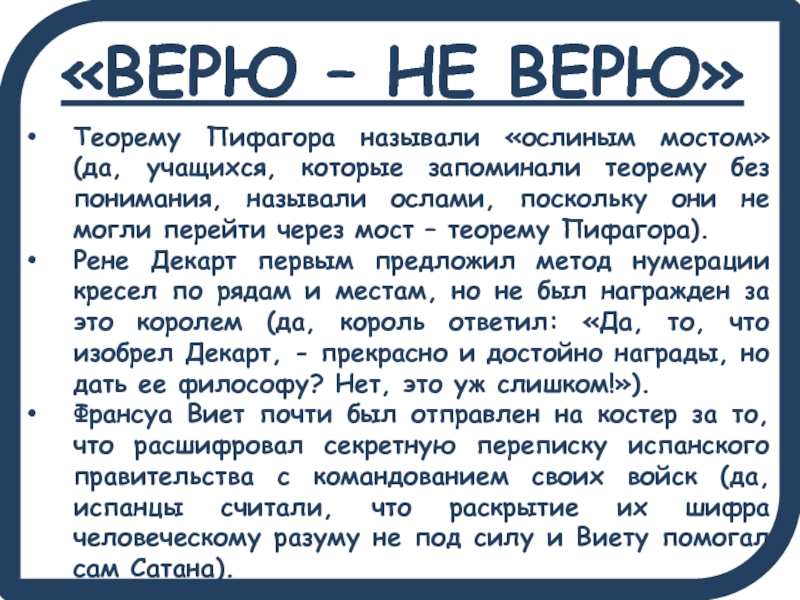 «ВЕРЮ – НЕ ВЕРЮ»

• Теорему Пифагора называли «ослиным мостом» (да, учащихся, которые запоминали теорему без понимания, называли ослами, поскольку они не могли перейти через мост – теорему Пифагора).
• Рене Декарт первым предложил метод нумерации кресел по рядам и местам, но не был награжден за это королем (да, король ответил: «Да, то, что изобрел Декарт, - прекрасно и достойно награды, но дать ее философу? Нет, это уж слишком!»).
• Франсуа Виет почти был отправлен на костер за то, что расшифровал секретную переписку испанского правительства с командованием своих войск (да, испанцы считали, что раскрытие их шифра человеческому разуму не под силу и Виету помогал сам Сатана).